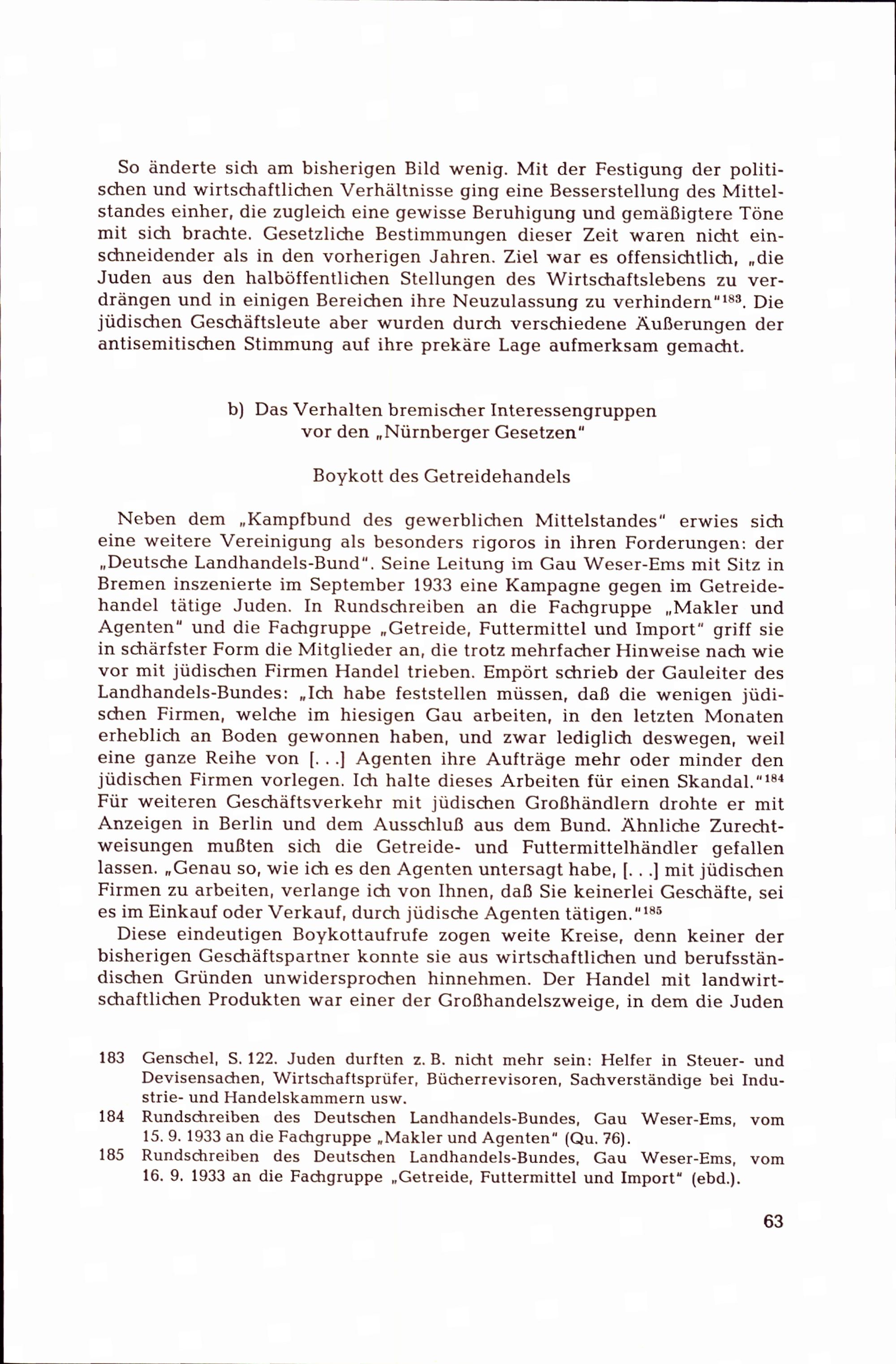 So änderte sich am bisherigen Bild wenig. Mit der Festigung der politischen und wirtschaftlichen Verhältnisse ging eine Besserstellung des Mittelstandes einher, die zugleich eine gewisse Beruhigung und gemäßigtere Töne mit sich brachte. Gesetzliche Bestimmungen dieser Zeit waren nicht einschneidender als in den vorherigen Jahren. Ziel war es offensichtlich, „die Juden aus den halböffentlichen Stellungen des Wirtschaftslebens zu verdrängen und in einigen Bereichen ihre Neuzulassung zu verhindern"$^{183}$. Die jüdischen Geschäftsleute aber wurden durch verschiedene Äußerungen der antisemitischen Stimmung auf ihre prekäre Lage aufmerksam gemacht.

b) Das Verhalten bremischer Interessengruppen vor den „Nürnberger Gesetzen"

Boykott des Getreidehandels

Neben dem „Kampfbund des gewerblichen Mittelstandes" erwies sich eine weitere Vereinigung als besonders rigoros in ihren Forderungen: der „Deutsche Landhandels-Bund". Seine Leitung im Gau Weser-Ems mit Sitz in Bremen inszenierte im September 1933 eine Kampagne gegen im Getreidehandel tätige Juden. In Rundschreiben an die Fachgruppe „Makler und Agenten" und die Fachgruppe „Getreide, Futtermittel und Import" griff sie in schärfster Form die Mitglieder an, die trotz mehrfacher Hinweise nach wie vor mit jüdischen Firmen Handel trieben. Empört schrieb der Gauleiter des Landhandels-Bundes: „Ich habe feststellen müssen, daß die wenigen jüdischen Firmen, welche im hiesigen Gau arbeiten, in den letzten Monaten erheblich an Boden gewonnen haben, und zwar lediglich deswegen, weil eine ganze Reihe von [. . .] Agenten ihre Aufträge mehr oder minder den jüdischen Firmen vorlegen. Ich halte dieses Arbeiten für einen Skandal."$^{184}$ Für weiteren Geschäftsverkehr mit jüdischen Großhändlern drohte er mit Anzeigen in Berlin und dem Ausschluß aus dem Bund. Ähnliche Zurechtweisungen mußten sich die Getreide- und Futtermittelhändler gefallen lassen. „Genau so, wie ich es den Agenten untersagt habe, [. . .] mit jüdischen Firmen zu arbeiten, verlange ich von Ihnen, daß Sie keinerlei Geschäfte, sei es im Einkauf oder Verkauf, durch jüdische Agenten tätigen."$^{185}$

Diese eindeutigen Boykottaufrufe zogen weite Kreise, denn keiner der bisherigen Geschäftspartner konnte sie aus wirtschaftlichen und berufsständischen Gründen unwidersprochen hinnehmen. Der Handel mit landwirtschaftlichen Produkten war einer der Großhandelszweige, in dem die Juden

183 Genschel, S. 122. Juden durften z. B. nicht mehr sein: Helfer in Steuer- und Devisensachen, Wirtschaftsprüfer, Bücherrevisoren, Sachverständige bei Industrie- und Handelskammern usw.
184 Rundschreiben des Deutschen Landhandels-Bundes, Gau Weser-Ems, vom 15. 9. 1933 an die Fachgruppe „Makler und Agenten" (Qu. 76).
185 Rundschreiben des Deutschen Landhandels-Bundes, Gau Weser-Ems, vom 16. 9. 1933 an die Fachgruppe „Getreide, Futtermittel und Import" (ebd.).

63